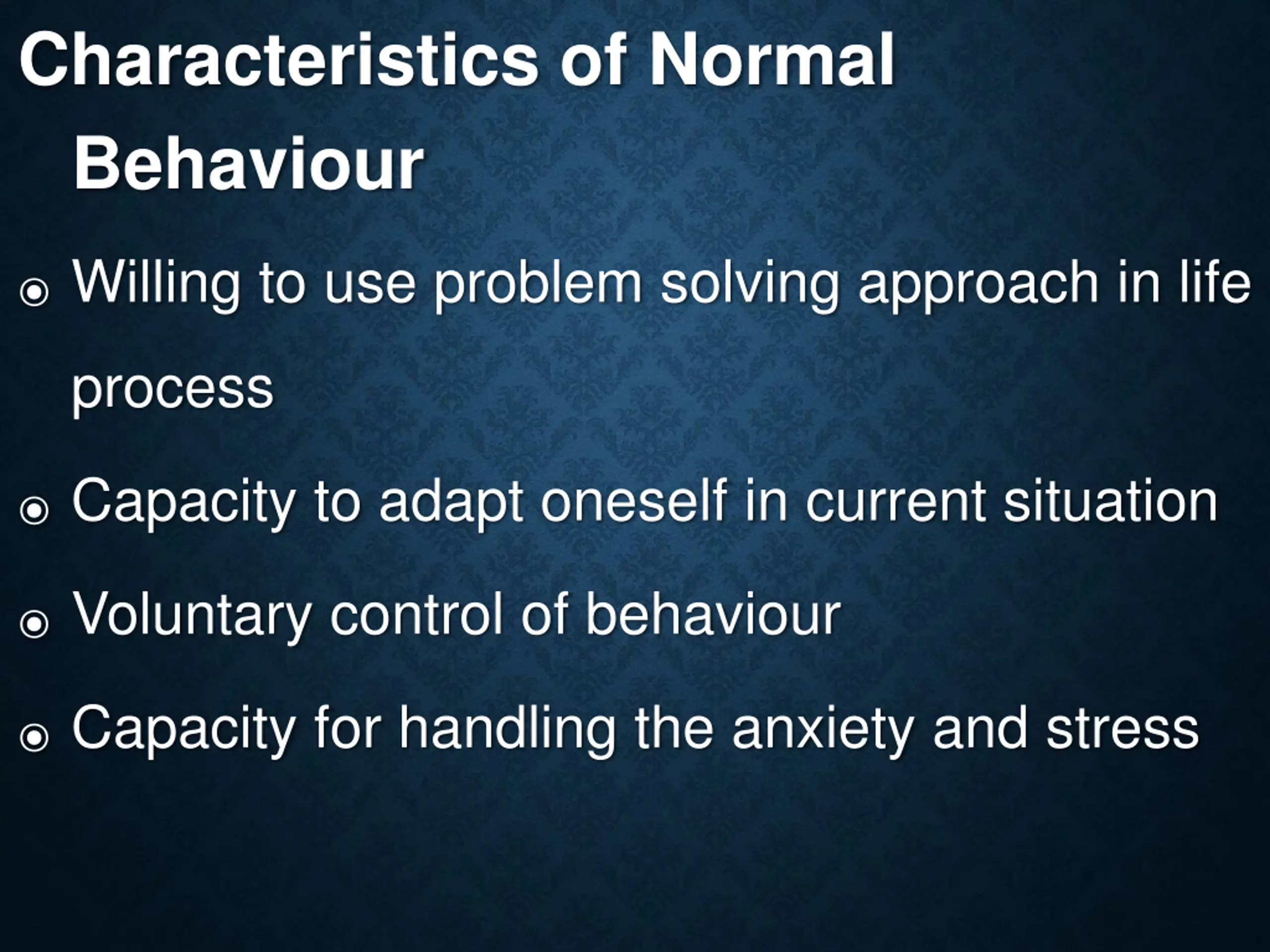 Characteristics of Normal Behaviour

◉ Willing to use problem solving approach in life process

◉ Capacity to adapt oneself in current situation

◉ Voluntary control of behaviour

◉ Capacity for handling the anxiety and stress